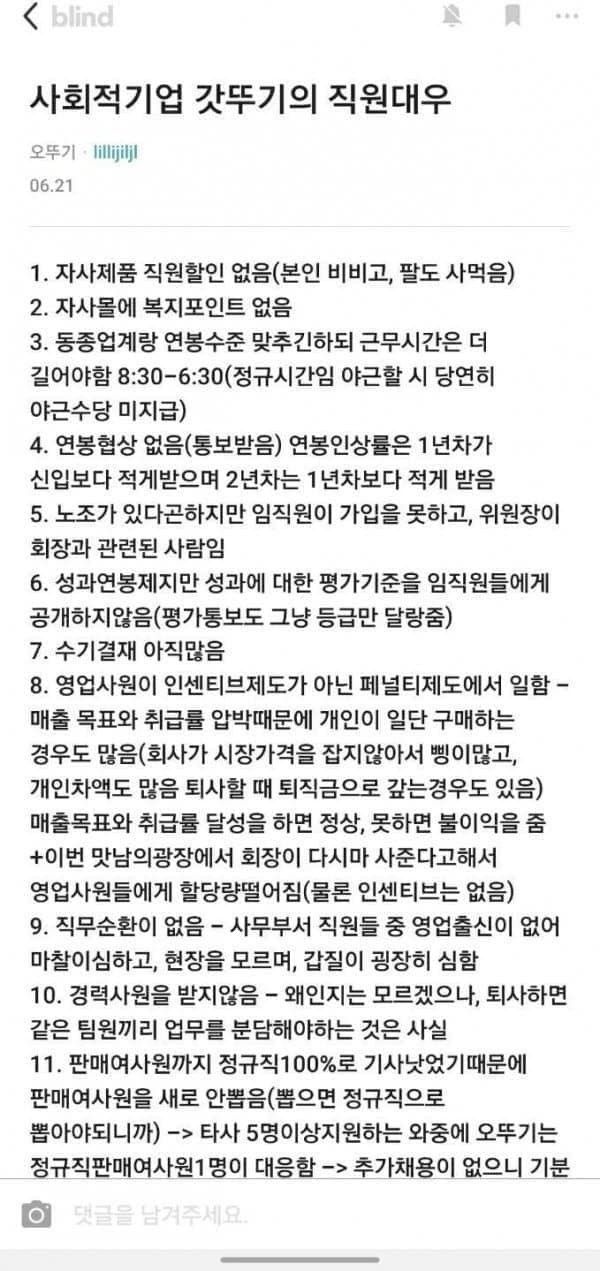 blind

사회적기업 갓뚜기의 직원대우

오뚜기 · lillijiljl

06.21

1. 자사제품 직원할인 없음(본인 비비고, 팔도 사먹음)
2. 자사몰에 복지포인트 없음
3. 동종업계랑 연봉수준 맞추긴하되 근무시간은 더 길어야함 8:30-6:30(정규시간임 야근할 시 당연히 야근수당 미지급)
4. 연봉협상 없음(통보받음) 연봉인상률은 1년차가 신입보다 적게받으며 2년차는 1년차보다 적게 받음
5. 노조가 있다곤하지만 임직원이 가입을 못하고, 위원장이 회장과 관련된 사람임
6. 성과연봉제지만 성과에 대한 평가기준을 임직원들에게 공개하지않음(평가통보도 그냥 등급만 달랑줌)
7. 수기결재 아직많음
8. 영업사원이 인센티브제도가 아닌 페널티제도에서 일함 - 매출 목표와 취급률 압박때문에 개인이 일단 구매하는 경우도 많음(회사가 시장가격을 잡지않아서 삥이많고, 개인차액도 많음 퇴사할 때 퇴직금으로 갚는경우도 있음) 매출목표와 취급률 달성을 하면 정상, 못하면 불이익을 줌 +이번 맛남의광장에서 회장이 다시마 사준다고해서 영업사원들에게 할당량떨어짐(물론 인센티브는 없음)
9. 직무순환이 없음 - 사무부서 직원들 중 영업출신이 없어 마찰이심하고, 현장을 모르며, 갑질이 굉장히 심함
10. 경력사원을 받지않음 - 왜인지는 모르겠으나, 퇴사하면 같은 팀원끼리 업무를 분담해야하는 것은 사실
11. 판매여사원까지 정규직100%로 기사났었기때문에 판매여사원을 새로 안뽑음(뽑으면 정규직으로 뽑아야되니까) -> 타사 5명이상지원하는 와중에 오뚜기는 정규직판매여사원1명이 대응함 -> 추가채용이 없으니 기분

댓글을 남겨주세요.